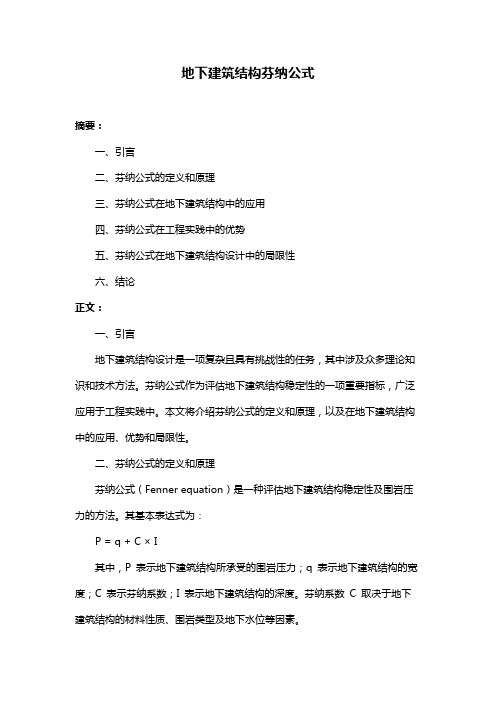 地下建筑结构芬纳公式

摘要：

一、引言

二、芬纳公式的定义和原理

三、芬纳公式在地下建筑结构中的应用

四、芬纳公式在工程实践中的优势

五、芬纳公式在地下建筑结构设计中的局限性

六、结论

正文：

一、引言

地下建筑结构设计是一项复杂且具有挑战性的任务，其中涉及众多理论知识和技术方法。芬纳公式作为评估地下建筑结构稳定性的一项重要指标，广泛应用于工程实践中。本文将介绍芬纳公式的定义和原理，以及在地下建筑结构中的应用、优势和局限性。

二、芬纳公式的定义和原理

芬纳公式（Fenner equation）是一种评估地下建筑结构稳定性及围岩压力的方法。其基本表达式为：

$P = q + C \times I$

其中，P 表示地下建筑结构所承受的围岩压力；q 表示地下建筑结构的宽度；C 表示芬纳系数；I 表示地下建筑结构的深度。芬纳系数 C 取决于地下建筑结构的材料性质、围岩类型及地下水位等因素。